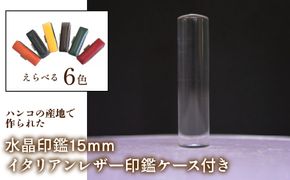 えらべる 6色

ハンコの産地で
作られた

水晶印鑑15mm
イタリアンレザー印鑑ケース付き